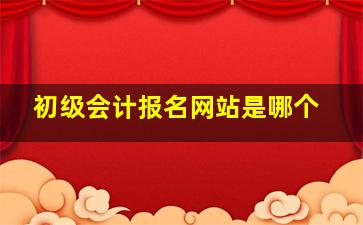 初级会计报名网站是哪个